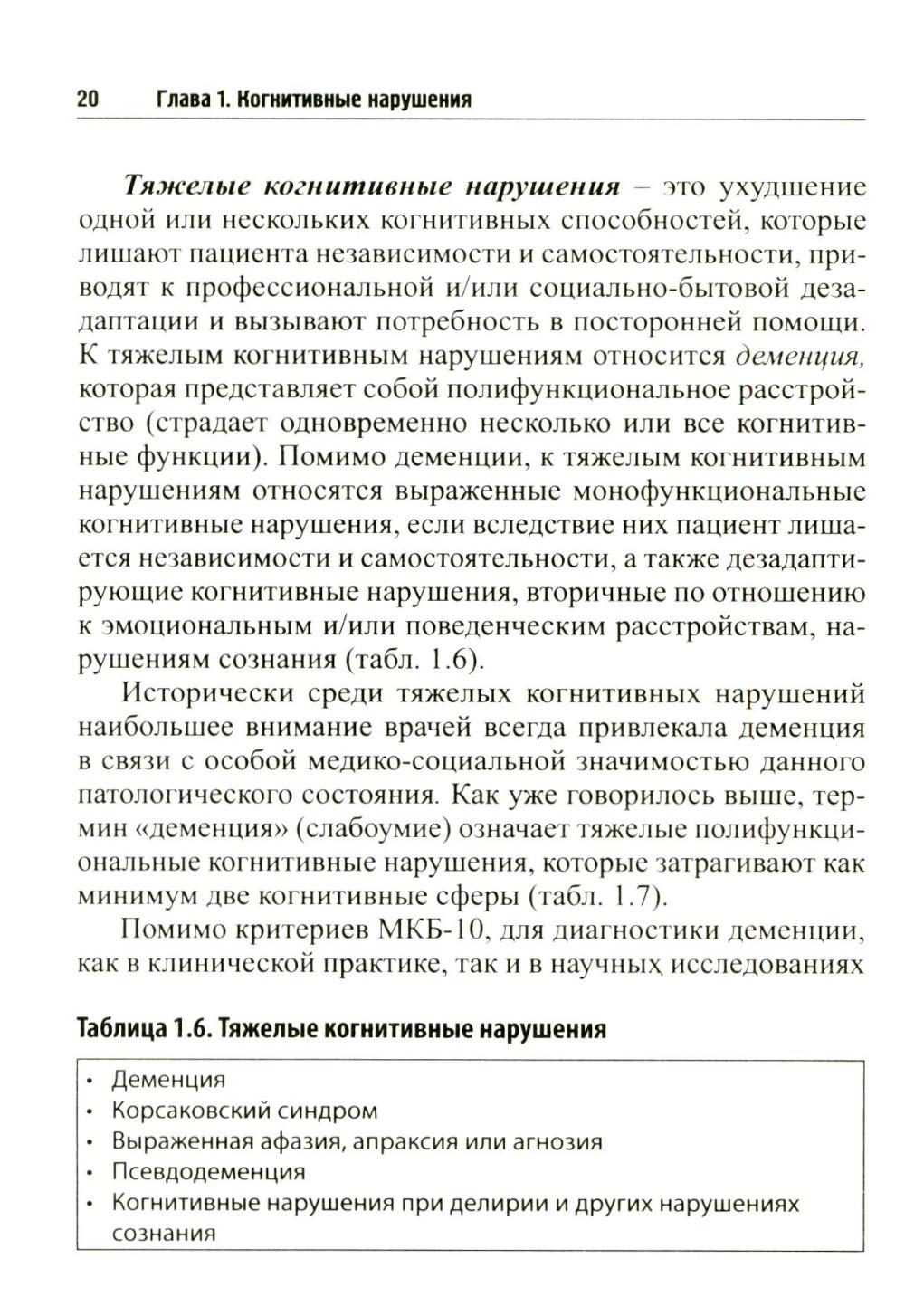 20 Глава 1. Когнитивные нарушения

Тяжелые когнитивные нарушения – это ухудшение одной или нескольких когнитивных способностей, которые лишают пациента независимости и самостоятельности, приводят к профессиональной и/или социально-бытовой дезадаптации и вызывают потребность в посторонней помощи. К тяжелым когнитивным нарушениям относится деменция, которая представляет собой полифункциональное расстройство (страдает одновременно несколько или все когнитивные функции). Помимо деменции, к тяжелым когнитивным нарушениям относятся выраженные монофункциональные когнитивные нарушения, если вследствие них пациент лишается независимости и самостоятельности, а также дезадаптирующие когнитивные нарушения, вторичные по отношению к эмоциональным и/или поведенческим расстройствам, нарушениям сознания (табл. 1.6).

Исторически среди тяжелых когнитивных нарушений наибольшее внимание врачей всегда привлекала деменция в связи с особой медико-социальной значимостью данного патологического состояния. Как уже говорилось выше, термин «деменция» (слабоумие) означает тяжелые полифункциональные когнитивные нарушения, которые затрагивают как минимум две когнитивные сферы (табл. 1.7).

Помимо критериев МКБ-10, для диагностики деменции, как в клинической практике, так и в научных исследованиях

Таблица 1.6. Тяжелые когнитивные нарушения

• Деменция
• Корсаковский синдром
• Выраженная афазия, апраксия или агнозия
• Псевдодеменция
• Когнитивные нарушения при делирии и других нарушениях сознания